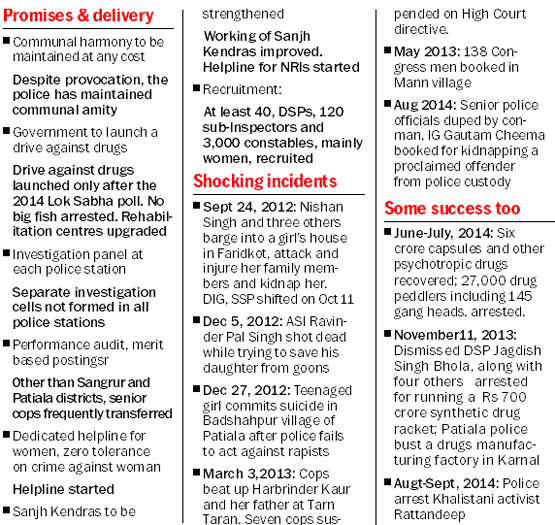 Promises & delivery

■ Communal harmony to be maintained at any cost

Despite provocation, the police has maintained communal amity

■ Government to launch a drive against drugs

Drive against drugs launched only after the 2014 Lok Sabha poll. No big fish arrested. Rehabilitation centres upgraded

■ Investigation panel at each police station

Separate investigation cells not formed in all police stations

■ Performance audit, merit based postingsr

Other than Sangrur and Patiala districts, senior cops frequently transferred

■ Dedicated helpline for women, zero tolerance on crime against woman

Helpline started

■ Sanjh Kendras to be strengthened

Working of Sanjh Kendras improved. Helpline for NRIs started

■ Recruitment:

At least 40, DSPs, 120 sub-Inspectors and 3,000 constables, mainly women, recruited

Shocking incidents

■ Sept 24, 2012: Nishan Singh and three others barge into a girl's house in Faridkot, attack and injure her family members and kidnap her. DIG, SSP shifted on Oct 11

■ Dec 5, 2012: ASI Ravinder Pal Singh shot dead while trying to save his daughter from goons

■ Dec 27, 2012: Teenaged girl commits suicide in Badshahpur village of Patiala after police fails to act against rapists

■ March 3,2013: Cops beat up Harbrinder Kaur and her father at Tarn Taran. Seven cops suspended on High Court directive.

■ May 2013: 138 Congress men booked in Mann village

■ Aug 2014: Senior police officials duped by conman, IG Gautam Cheema booked for kidnapping a proclaimed offender from police custody

Some success too

■ June-July, 2014: Six crore capsules and other psychotropic drugs recovered; 27,000 drug peddlers including 145 gang heads. arrested.

■ November11, 2013: Dismissed DSP Jagdish Singh Bhola, along with four others arrested for running a Rs 700 crore synthetic drug racket; Patiala police bust a drugs manufacturing factory in Karnal

■ Augt-Sept, 2014: Police arrest Khalistani activist Rattandeep